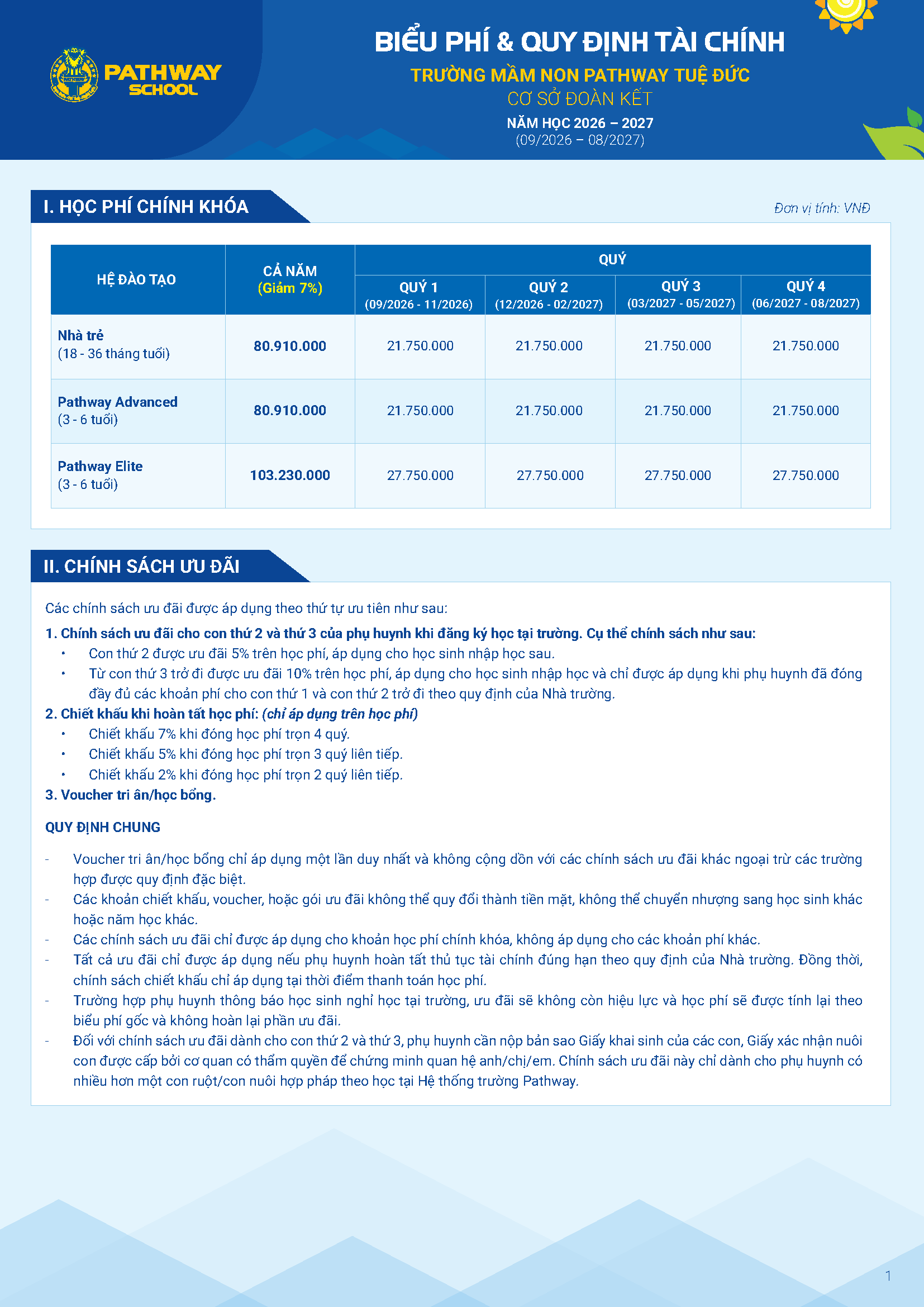 PATHWAY SCHOOL

BIỂU PHÍ & QUY ĐỊNH TÀI CHÍNH
TRƯỜNG MẦM NON PATHWAY TUỆ ĐỨC
CƠ SỞ ĐOÀN KẾT
NĂM HỌC 2026 – 2027
(09/2026 – 08/2027)

I. HỌC PHÍ CHÍNH KHÓA

Đơn vị tính: VNĐ

| HỆ ĐÀO TẠO | CẢ NĂM (Giảm 7%) | QUÝ 1 (09/2026 - 11/2026) | QUÝ 2 (12/2026 - 02/2027) | QUÝ 3 (03/2027 - 05/2027) | QUÝ 4 (06/2027 - 08/2027) |
|---|---|---|---|---|---|
| Nhà trẻ (18 - 36 tháng tuổi) | 80.910.000 | 21.750.000 | 21.750.000 | 21.750.000 | 21.750.000 |
| Pathway Advanced (3 - 6 tuổi) | 80.910.000 | 21.750.000 | 21.750.000 | 21.750.000 | 21.750.000 |
| Pathway Elite (3 - 6 tuổi) | 103.230.000 | 27.750.000 | 27.750.000 | 27.750.000 | 27.750.000 |

II. CHÍNH SÁCH ƯU ĐÃI

Các chính sách ưu đãi được áp dụng theo thứ tự ưu tiên như sau:
1. Chính sách ưu đãi cho con thứ 2 và thứ 3 của phụ huynh khi đăng ký học tại trường. Cụ thể chính sách như sau:
• Con thứ 2 được ưu đãi 5% trên học phí, áp dụng cho học sinh nhập học sau.
• Từ con thứ 3 trở đi được ưu đãi 10% trên học phí, áp dụng cho học sinh nhập học và chỉ được áp dụng khi phụ huynh đã đóng đầy đủ các khoản phí cho con thứ 1 và con thứ 2 trở đi theo quy định của Nhà trường.
2. Chiết khấu khi hoàn tất học phí: (chỉ áp dụng trên học phí)
• Chiết khấu 7% khi đóng học phí trọn 4 quý.
• Chiết khấu 5% khi đóng học phí trọn 3 quý liên tiếp.
• Chiết khấu 2% khi đóng học phí trọn 2 quý liên tiếp.
3. Voucher tri ân/học bổng.

QUY ĐỊNH CHUNG

- Voucher tri ân/học bổng chỉ áp dụng một lần duy nhất và không cộng dồn với các chính sách ưu đãi khác ngoại trừ các trường hợp được quy định đặc biệt.
- Các khoản chiết khấu, voucher, hoặc gói ưu đãi không thể quy đổi thành tiền mặt, không thể chuyển nhượng sang học sinh khác hoặc năm học khác.
- Các chính sách ưu đãi chỉ được áp dụng cho khoản học phí chính khóa, không áp dụng cho các khoản phí khác.
- Tất cả ưu đãi chỉ được áp dụng nếu phụ huynh hoàn tất thủ tục tài chính đúng hạn theo quy định của Nhà trường. Đồng thời, chính sách chiết khấu chỉ áp dụng tại thời điểm thanh toán học phí.
- Trường hợp phụ huynh thông báo học sinh nghỉ học tại trường, ưu đãi sẽ không còn hiệu lực và học phí sẽ được tính lại theo biểu phí gốc và không hoàn lại phần ưu đãi.
- Đối với chính sách ưu đãi dành cho con thứ 2 và thứ 3, phụ huynh cần nộp bản sao Giấy khai sinh của các con, Giấy xác nhận nuôi con được cấp bởi cơ quan có thẩm quyền để chứng minh quan hệ anh/chị/em. Chính sách ưu đãi này chỉ dành cho phụ huynh có nhiều hơn một con ruột/con nuôi hợp pháp theo học tại Hệ thống trường Pathway.

1